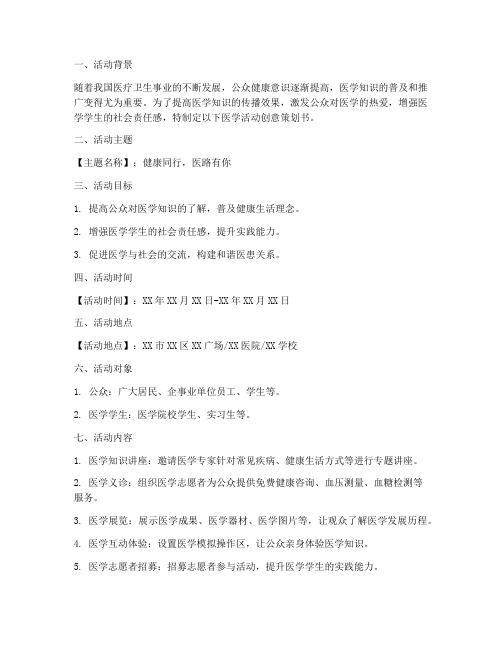 一、活动背景

随着我国医疗卫生事业的不断发展，公众健康意识逐渐提高，医学知识的普及和推广变得尤为重要。为了提高医学知识的传播效果，激发公众对医学的热爱，增强医学学生的社会责任感，特制定以下医学活动创意策划书。

二、活动主题

【主题名称】：健康同行，医路有你

三、活动目标

1. 提高公众对医学知识的了解，普及健康生活理念。

2. 增强医学学生的社会责任感，提升实践能力。

3. 促进医学与社会的交流，构建和谐医患关系。

四、活动时间

【活动时间】：XX年XX月XX日-XX年XX月XX日

五、活动地点

【活动地点】：XX市XX区XX广场/XX医院/XX学校

六、活动对象

1. 公众：广大居民、企事业单位员工、学生等。

2. 医学学生：医学院校学生、实习生等。

七、活动内容

1. 医学知识讲座：邀请医学专家针对常见疾病、健康生活方式等进行专题讲座。

2. 医学义诊：组织医学志愿者为公众提供免费健康咨询、血压测量、血糖检测等服务。

3. 医学展览：展示医学成果、医学器材、医学图片等，让观众了解医学发展历程。

4. 医学互动体验：设置医学模拟操作区，让公众亲身体验医学知识。

5. 医学志愿者招募：招募志愿者参与活动，提升医学学生的实践能力。